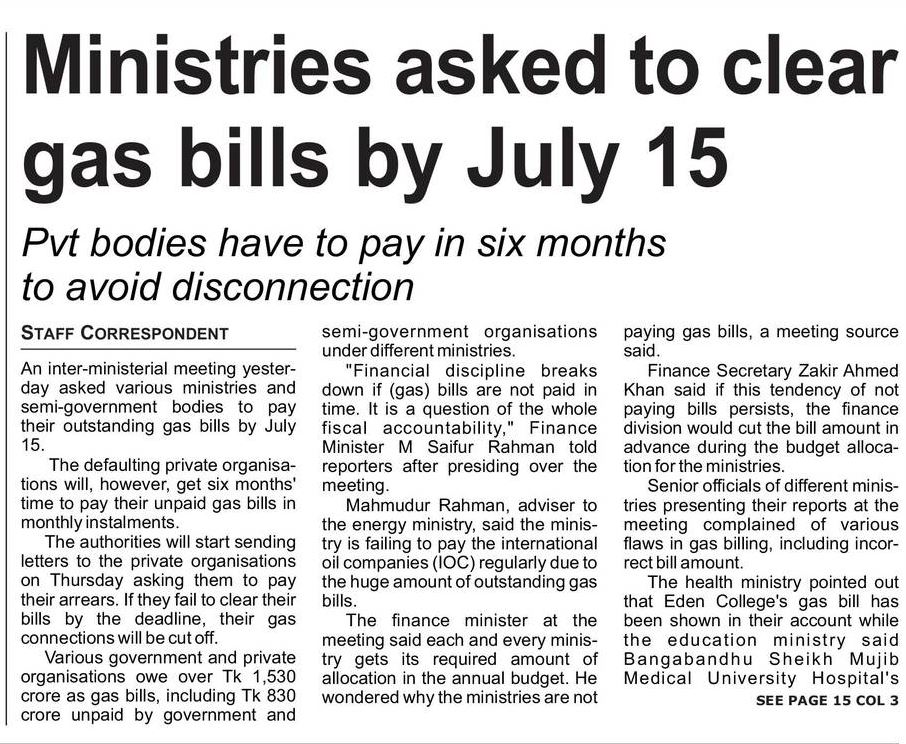 Ministries asked to clear gas bills by July 15

Pvt bodies have to pay in six months to avoid disconnection

STAFF CORRESPONDENT

An inter-ministerial meeting yesterday asked various ministries and semi-government bodies to pay their outstanding gas bills by July 15.

The defaulting private organisations will, however, get six months' time to pay their unpaid gas bills in monthly instalments.

The authorities will start sending letters to the private organisations on Thursday asking them to pay their arrears. If they fail to clear their bills by the deadline, their gas connections will be cut off.

Various government and private organisations owe over Tk 1,530 crore as gas bills, including Tk 830 crore unpaid by government and semi-government organisations under different ministries.

"Financial discipline breaks down if (gas) bills are not paid in time. It is a question of the whole fiscal accountability," Finance Minister M Saifur Rahman told reporters after presiding over the meeting.

Mahmudur Rahman, adviser to the energy ministry, said the ministry is failing to pay the international oil companies (IOC) regularly due to the huge amount of outstanding gas bills.

The finance minister at the meeting said each and every ministry gets its required amount of allocation in the annual budget. He wondered why the ministries are not paying gas bills, a meeting source said.

Finance Secretary Zakir Ahmed Khan said if this tendency of not paying bills persists, the finance division would cut the bill amount in advance during the budget allocation for the ministries.

Senior officials of different ministries presenting their reports at the meeting complained of various flaws in gas billing, including incorrect bill amount.

The health ministry pointed out that Eden College's gas bill has been shown in their account while the education ministry said Bangabandhu Sheikh Mujib Medical University Hospital's

SEE PAGE 15 COL 3